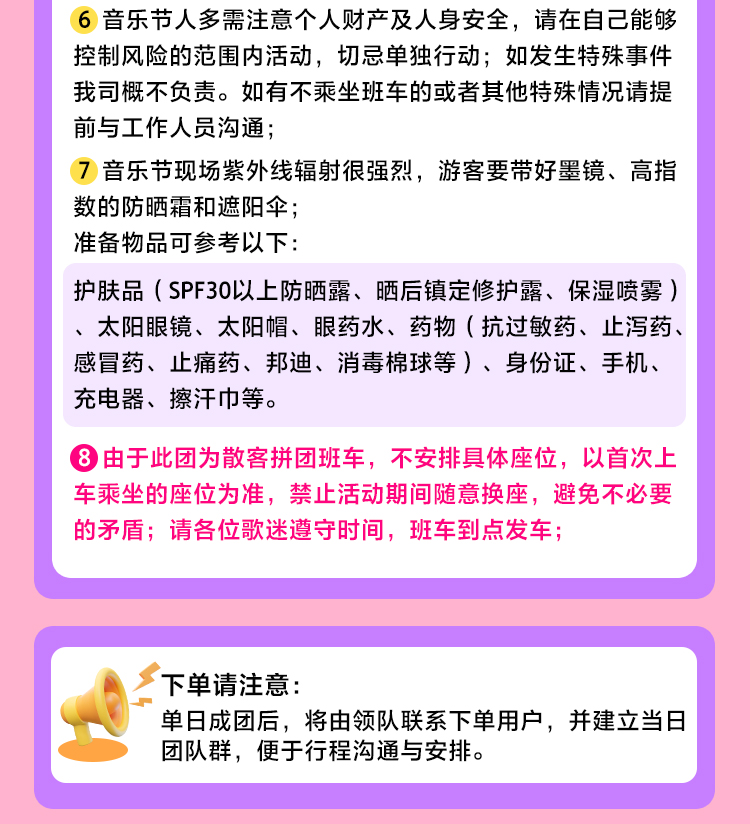 6音乐节人多需注意个人财产及人身安全，请在自己能够控制风险的范围内活动，切忌单独行动；如发生特殊事件我司概不负责。如有不乘坐班车的或者其他特殊情况请提前与工作人员沟通；

7音乐节现场紫外线辐射很强烈，游客要带好墨镜、高指数的防晒霜和遮阳伞；
准备物品可参考以下：

护肤品（SPF30以上防晒露、晒后镇定修护露、保湿喷雾）、太阳眼镜、太阳帽、眼药水、药物（抗过敏药、止泻药、感冒药、止痛药、邦迪、消毒棉球等）、身份证、手机、充电器、擦汗巾等。

8由于此团为散客拼团班车，不安排具体座位，以首次上车乘坐的座位为准，禁止活动期间随意换座，避免不必要的矛盾；请各位歌迷遵守时间，班车到点发车；

下单请注意：
单日成团后，将由领队联系下单用户，并建立当日团队群，便于行程沟通与安排。